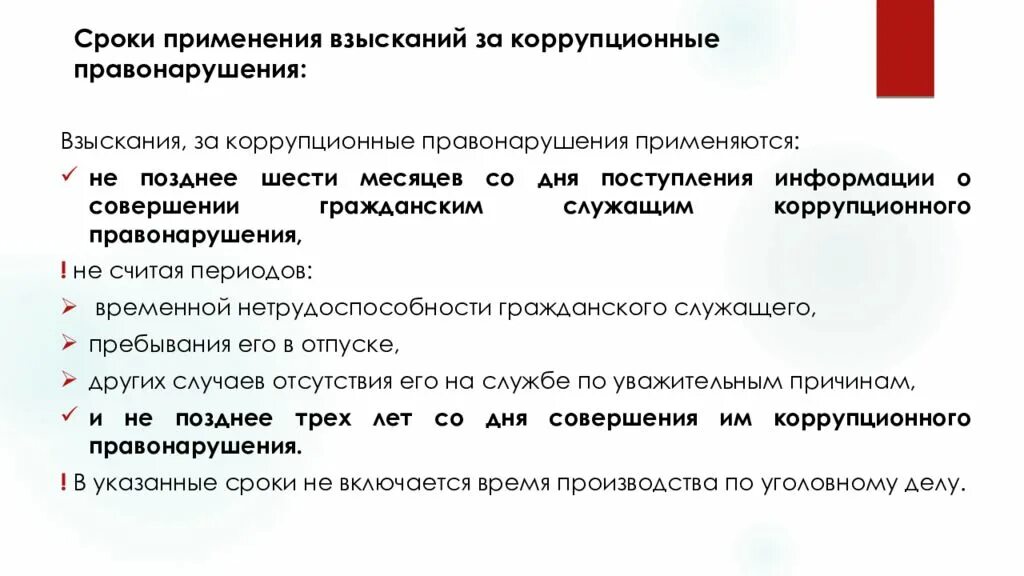 Сроки применения взысканий за коррупционные правонарушения:

Взыскания, за коррупционные правонарушения применяются:

✓ не позднее шести месяцев со дня поступления информации о совершении гражданским служащим коррупционного правонарушения,

! не считая периодов:

➢ временной нетрудоспособности гражданского служащего,

➢ пребывания его в отпуске,

➢ других случаев отсутствия его на службе по уважительным причинам,

✓ и не позднее трех лет со дня совершения им коррупционного правонарушения.

! В указанные сроки не включается время производства по уголовному делу.